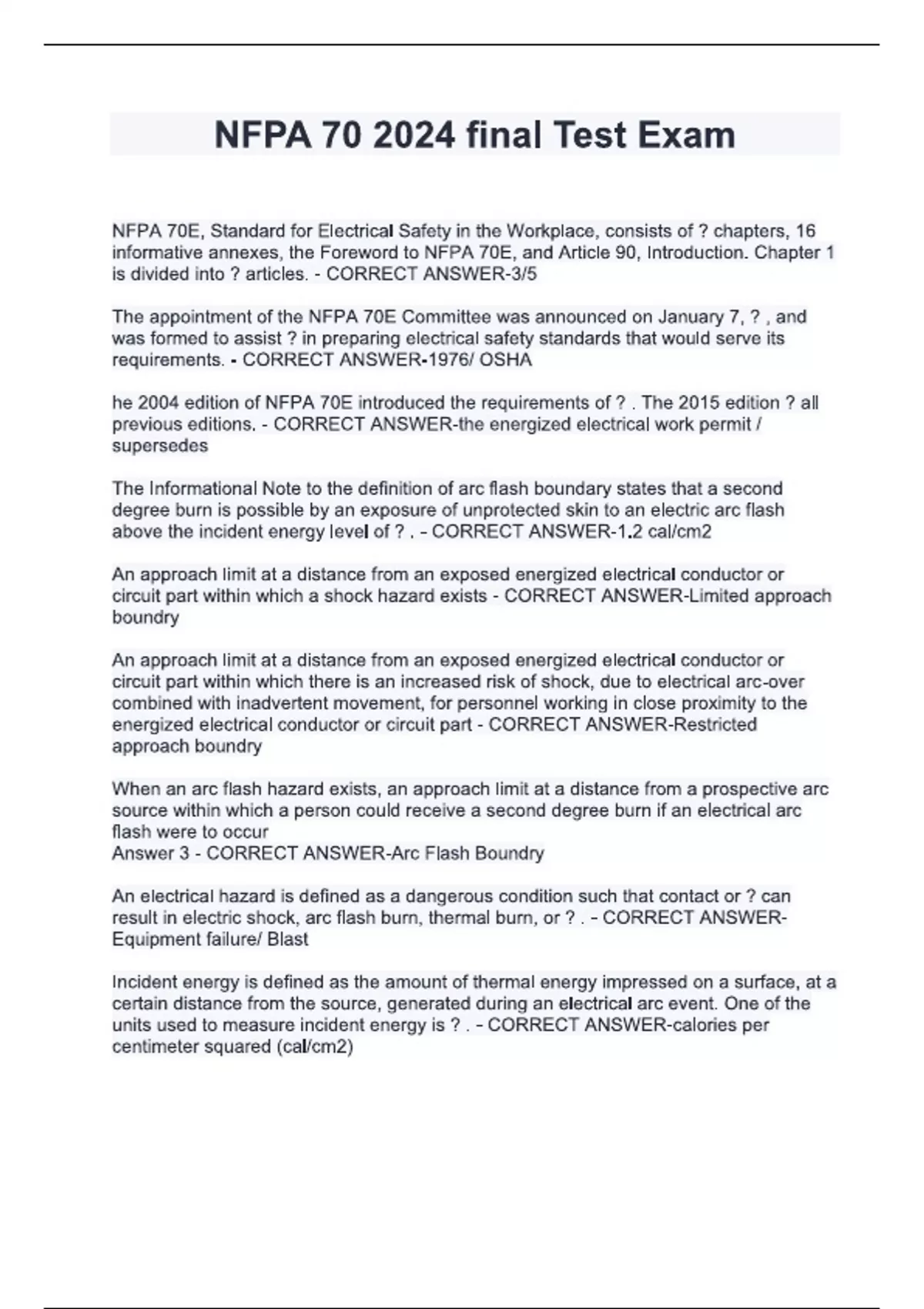 NFPA 70 2024 final Test Exam

NFPA 70E, Standard for Electrical Safety in the Workplace, consists of ? chapters, 16 informative annexes, the Foreword to NFPA 70E, and Article 90, Introduction. Chapter 1 is divided into ? articles. - CORRECT ANSWER-3/5

The appointment of the NFPA 70E Committee was announced on January 7, ? , and was formed to assist ? in preparing electrical safety standards that would serve its requirements. - CORRECT ANSWER-1976/ OSHA

he 2004 edition of NFPA 70E introduced the requirements of ? . The 2015 edition ? all previous editions. - CORRECT ANSWER-the energized electrical work permit / supersedes

The Informational Note to the definition of arc flash boundary states that a second degree burn is possible by an exposure of unprotected skin to an electric arc flash above the incident energy level of ? . - CORRECT ANSWER-1.2 cal/cm2

An approach limit at a distance from an exposed energized electrical conductor or circuit part within which a shock hazard exists - CORRECT ANSWER-Limited approach boundry

An approach limit at a distance from an exposed energized electrical conductor or circuit part within which there is an increased risk of shock, due to electrical arc-over combined with inadvertent movement, for personnel working in close proximity to the energized electrical conductor or circuit part - CORRECT ANSWER-Restricted approach boundry

When an arc flash hazard exists, an approach limit at a distance from a prospective arc source within which a person could receive a second degree burn if an electrical arc flash were to occur
Answer 3 - CORRECT ANSWER-Arc Flash Boundry

An electrical hazard is defined as a dangerous condition such that contact or ? can result in electric shock, arc flash burn, thermal burn, or ? . - CORRECT ANSWER-Equipment failure/ Blast

Incident energy is defined as the amount of thermal energy impressed on a surface, at a certain distance from the source, generated during an electrical arc event. One of the units used to measure incident energy is ? . - CORRECT ANSWER-calories per centimeter squared (cal/cm2)